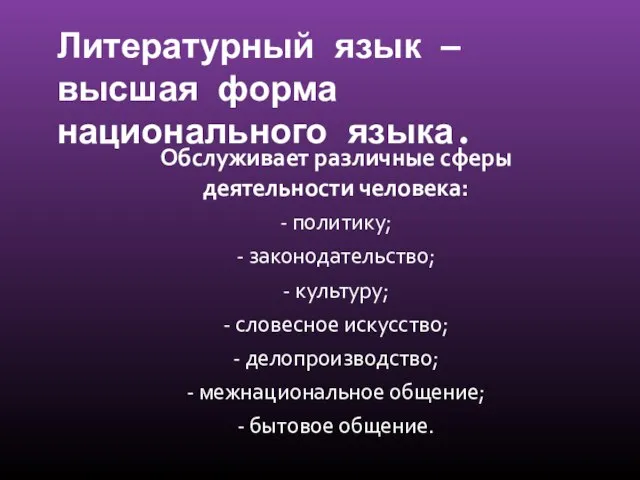 Литературный язык – высшая форма национального языка.

Обслуживает различные сферы деятельности человека:

- политику;

- законодательство;

- культуру;

- словесное искусство;

- делопроизводство;

- межнациональное общение;

- бытовое общение.